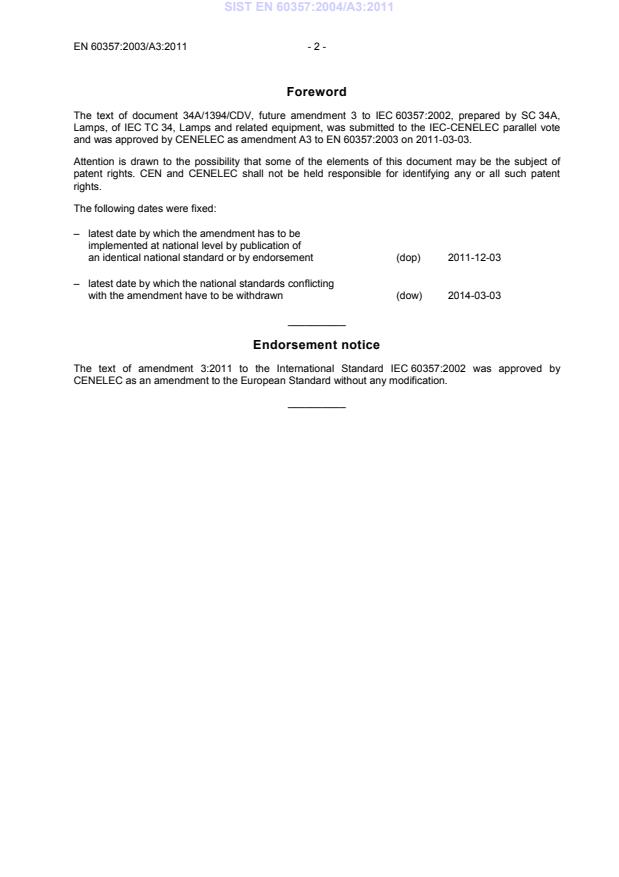 SIST EN 60357:2004/A3:2011

EN 60357:2003/A3:2011 - 2 -

Foreword

The text of document 34A/1394/CDV, future amendment 3 to IEC 60357:2002, prepared by SC 34A, Lamps, of IEC TC 34, Lamps and related equipment, was submitted to the IEC-CENELEC parallel vote and was approved by CENELEC as amendment A3 to EN 60357:2003 on 2011-03-03.

Attention is drawn to the possibility that some of the elements of this document may be the subject of patent rights. CEN and CENELEC shall not be held responsible for identifying any or all such patent rights.

The following dates were fixed:

– latest date by which the amendment has to be implemented at national level by publication of an identical national standard or by endorsement (dop) 2011-12-03

– latest date by which the national standards conflicting with the amendment have to be withdrawn (dow) 2014-03-03

Endorsement notice

The text of amendment 3:2011 to the International Standard IEC 60357:2002 was approved by CENELEC as an amendment to the European Standard without any modification.